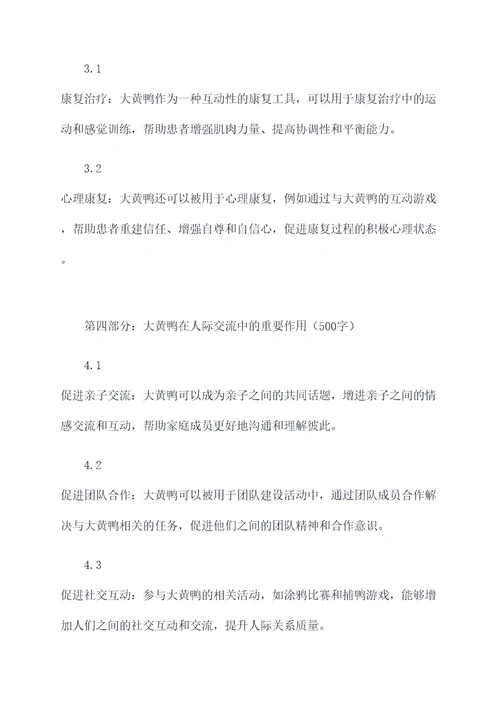 3.1

康复治疗：大黄鸭作为一种互动性的康复工具，可以用于康复治疗中的运动和感觉训练，帮助患者增强肌肉力量、提高协调性和平衡能力。

3.2

心理康复：大黄鸭还可以被用于心理康复，例如通过与大黄鸭的互动游戏，帮助患者重建信任、增强自尊和自信心，促进康复过程的积极心理状态。

第四部分：大黄鸭在人际交流中的重要作用（500字）

4.1

促进亲子交流：大黄鸭可以成为亲子之间的共同话题，增进亲子之间的情感交流和互动，帮助家庭成员更好地沟通和理解彼此。

4.2

促进团队合作：大黄鸭可以被用于团队建设活动中，通过团队成员合作解决与大黄鸭相关的任务，促进他们之间的团队精神和合作意识。

4.3

促进社交互动：参与大黄鸭的相关活动，如涂鸦比赛和捕鸭游戏，能够增加人们之间的社交互动和交流，提升人际关系质量。